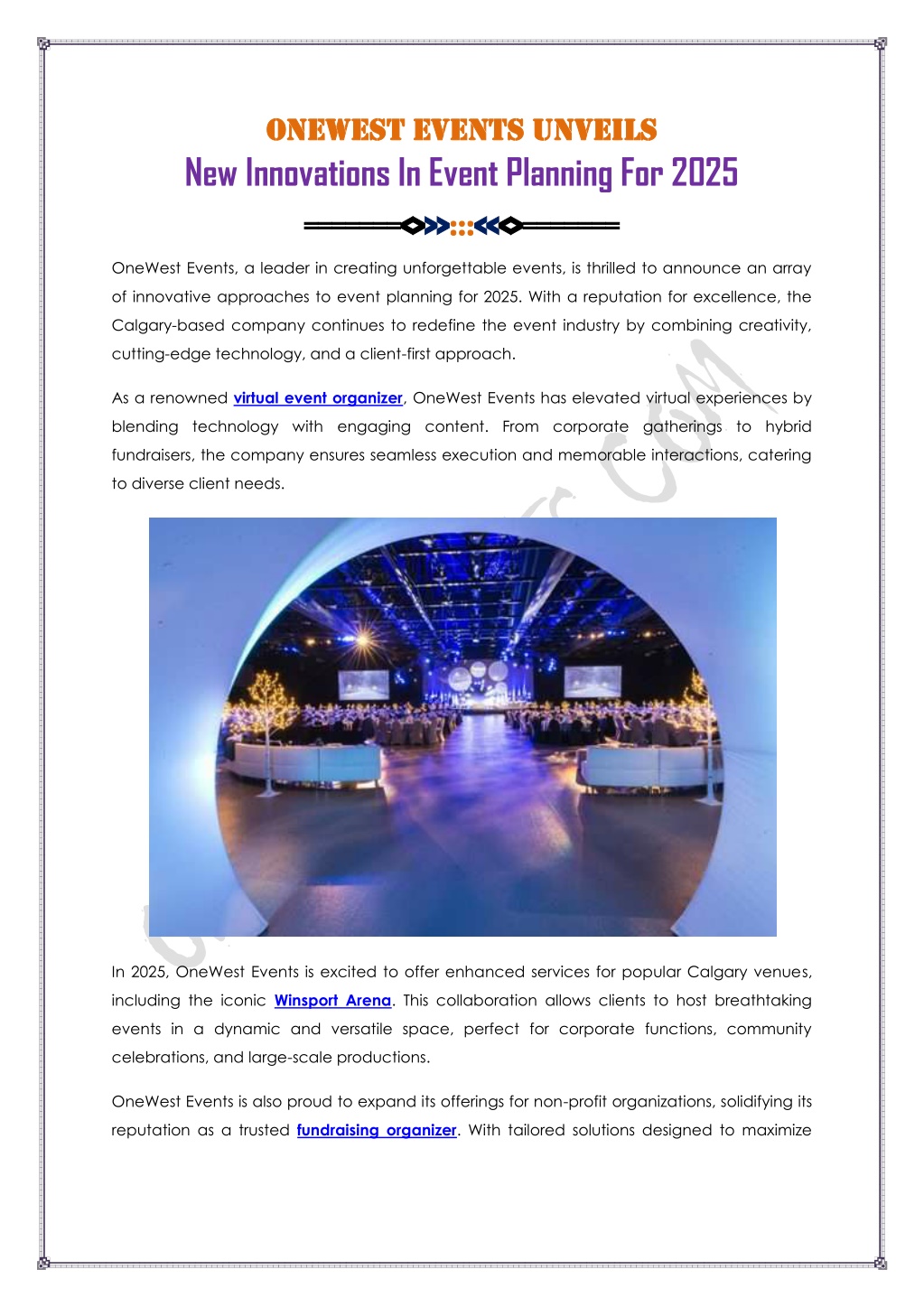 ONEWEST EVENTS UNVEILS
New Innovations In Event Planning For 2025

OneWest Events, a leader in creating unforgettable events, is thrilled to announce an array of innovative approaches to event planning for 2025. With a reputation for excellence, the Calgary-based company continues to redefine the event industry by combining creativity, cutting-edge technology, and a client-first approach.

As a renowned virtual event organizer, OneWest Events has elevated virtual experiences by blending technology with engaging content. From corporate gatherings to hybrid fundraisers, the company ensures seamless execution and memorable interactions, catering to diverse client needs.

In 2025, OneWest Events is excited to offer enhanced services for popular Calgary venues, including the iconic Winsport Arena. This collaboration allows clients to host breathtaking events in a dynamic and versatile space, perfect for corporate functions, community celebrations, and large-scale productions.

OneWest Events is also proud to expand its offerings for non-profit organizations, solidifying its reputation as a trusted fundraising organizer. With tailored solutions designed to maximize